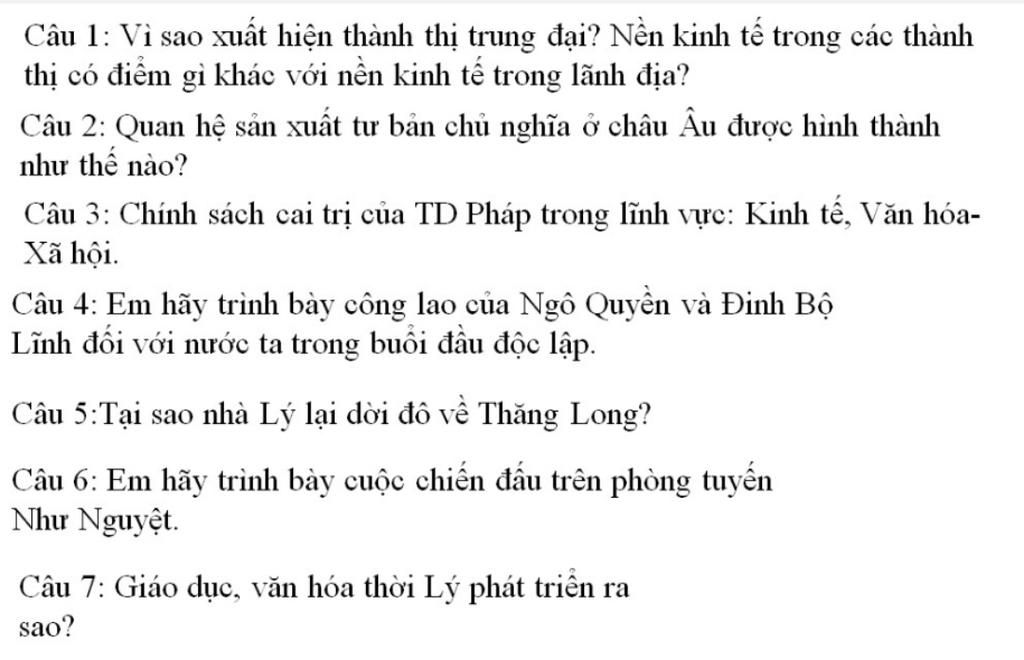 Câu 1: Vì sao xuất hiện thành thị trung đại? Nền kinh tế trong các thành thị có điểm gì khác với nền kinh tế trong lãnh địa?

Câu 2: Quan hệ sản xuất tư bản chủ nghĩa ở châu Âu được hình thành như thế nào?

Câu 3: Chính sách cai trị của TD Pháp trong lĩnh vực: Kinh tế, Văn hóa-Xã hội.

Câu 4: Em hãy trình bày công lao của Ngô Quyền và Đinh Bộ Lĩnh đối với nước ta trong buổi đầu độc lập.

Câu 5:Tại sao nhà Lý lại dời đô về Thăng Long?

Câu 6: Em hãy trình bày cuộc chiến đấu trên phòng tuyến Như Nguyệt.

Câu 7: Giáo dục, văn hóa thời Lý phát triển ra sao?